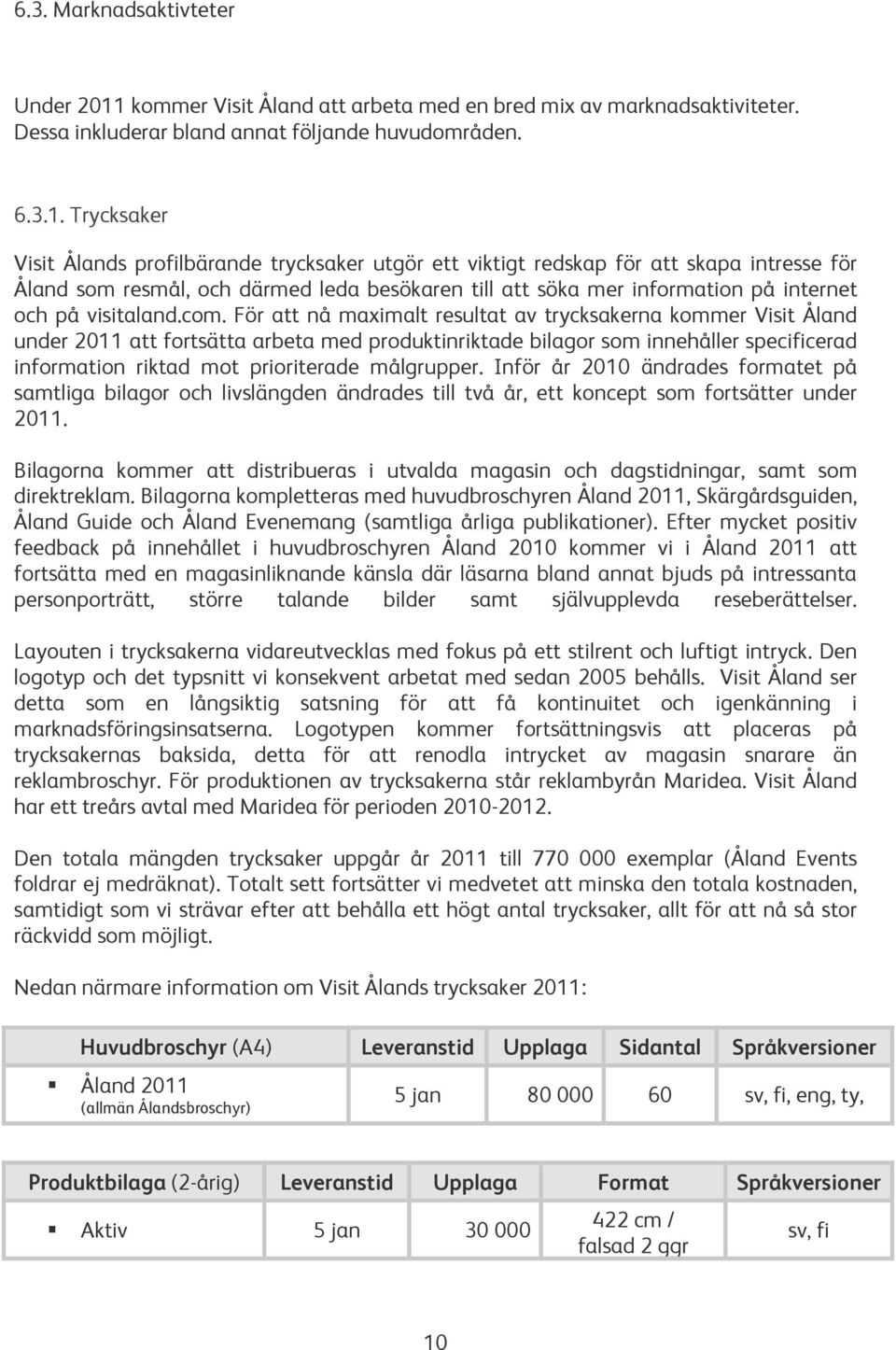 6.3. Marknadsaktivteter

Under 2011 kommer Visit Åland att arbeta med en bred mix av marknadsaktiviteter. Dessa inkluderar bland annat följande huvudområden.

6.3.1. Trycksaker

Visit Ålands profilbärande trycksaker utgör ett viktigt redskap för att skapa intresse för Åland som resmål, och därmed leda besökaren till att söka mer information på internet och på visitaland.com. För att nå maximalt resultat av trycksakerna kommer Visit Åland under 2011 att fortsätta arbeta med produktinriktade bilagor som innehåller specificerad information riktad mot prioriterade målgrupper. Inför år 2010 ändrades formatet på samtliga bilagor och livslängden ändrades till två år, ett koncept som fortsätter under 2011.

Bilagorna kommer att distribueras i utvalda magasin och dagstidningar, samt som direktreklam. Bilagorna kompletteras med huvudbroschyren Åland 2011, Skärgårdsguiden, Åland Guide och Åland Evenemang (samtliga årliga publikationer). Efter mycket positiv feedback på innehållet i huvudbroschyren Åland 2010 kommer vi i Åland 2011 att fortsätta med en magasinliknande känsla där läsarna bland annat bjuds på intressanta personporträtt, större talande bilder samt självupplevda reseberättelser.

Layouten i trycksakerna vidareutvecklas med fokus på ett stilrent och luftigt intryck. Den logotyp och det typsnitt vi konsekvent arbetat med sedan 2005 behålls. Visit Åland ser detta som en långsiktig satsning för att få kontinuitet och igenkänning i marknadsföringsinsatserna. Logotypen kommer fortsättningsvis att placeras på trycksakernas baksida, detta för att renodla intrycket av magasin snarare än reklambroschyr. För produktionen av trycksakerna står reklambyrån Maridea. Visit Åland har ett treårs avtal med Maridea för perioden 2010-2012.

Den totala mängden trycksaker uppgår år 2011 till 770 000 exemplar (Åland Events foldrar ej medräknat). Totalt sett fortsätter vi medvetet att minska den totala kostnaden, samtidigt som vi strävar efter att behålla ett högt antal trycksaker, allt för att nå så stor räckvidd som möjligt.

Nedan närmare information om Visit Ålands trycksaker 2011:

| Huvudbroschyr (A4) | Leveranstid | Upplaga | Sidantal | Språkversioner |
|---|---|---|---|---|
| Åland 2011 (allmän Ålandsbroschyr) | 5 jan | 80 000 | 60 | sv, fi, eng, ty, |

| Produktbilaga (2-årig) | Leveranstid | Upplaga | Format | Språkversioner |
|---|---|---|---|---|
| Aktiv | 5 jan | 30 000 | 422 cm / falsad 2 ggr | sv, fi |

10